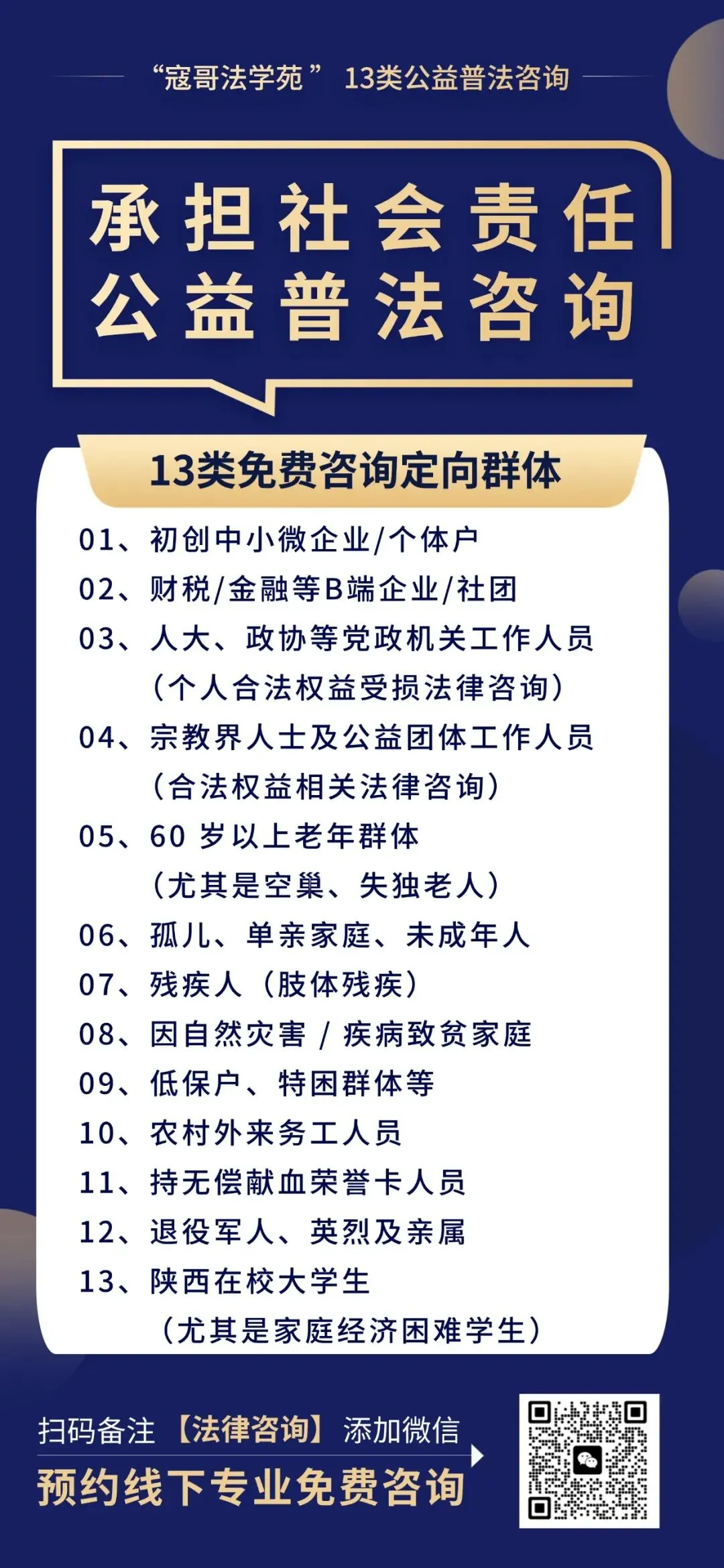 “寇哥法学苑” 13类公益普法咨询

承担社会责任
公益普法咨询

13类免费咨询定向群体

01、初创中小微企业/个体户
02、财税/金融等B端企业/社团
03、人大、政协等党政机关工作人员
（个人合法权益受损法律咨询）
04、宗教界人士及公益团体工作人员
（合法权益相关法律咨询）
05、60岁以上老年群体
（尤其是空巢、失独老人）
06、孤儿、单亲家庭、未成年人
07、残疾人（肢体残疾）
08、因自然灾害/疾病致贫家庭
09、低保户、特困群体等
10、农村外来务工人员
11、持无偿献血荣誉卡人员
12、退役军人、英烈及亲属
13、陕西在校大学生
（尤其是家庭经济困难学生）

扫码备注【法律咨询】添加微信
预约线下专业免费咨询